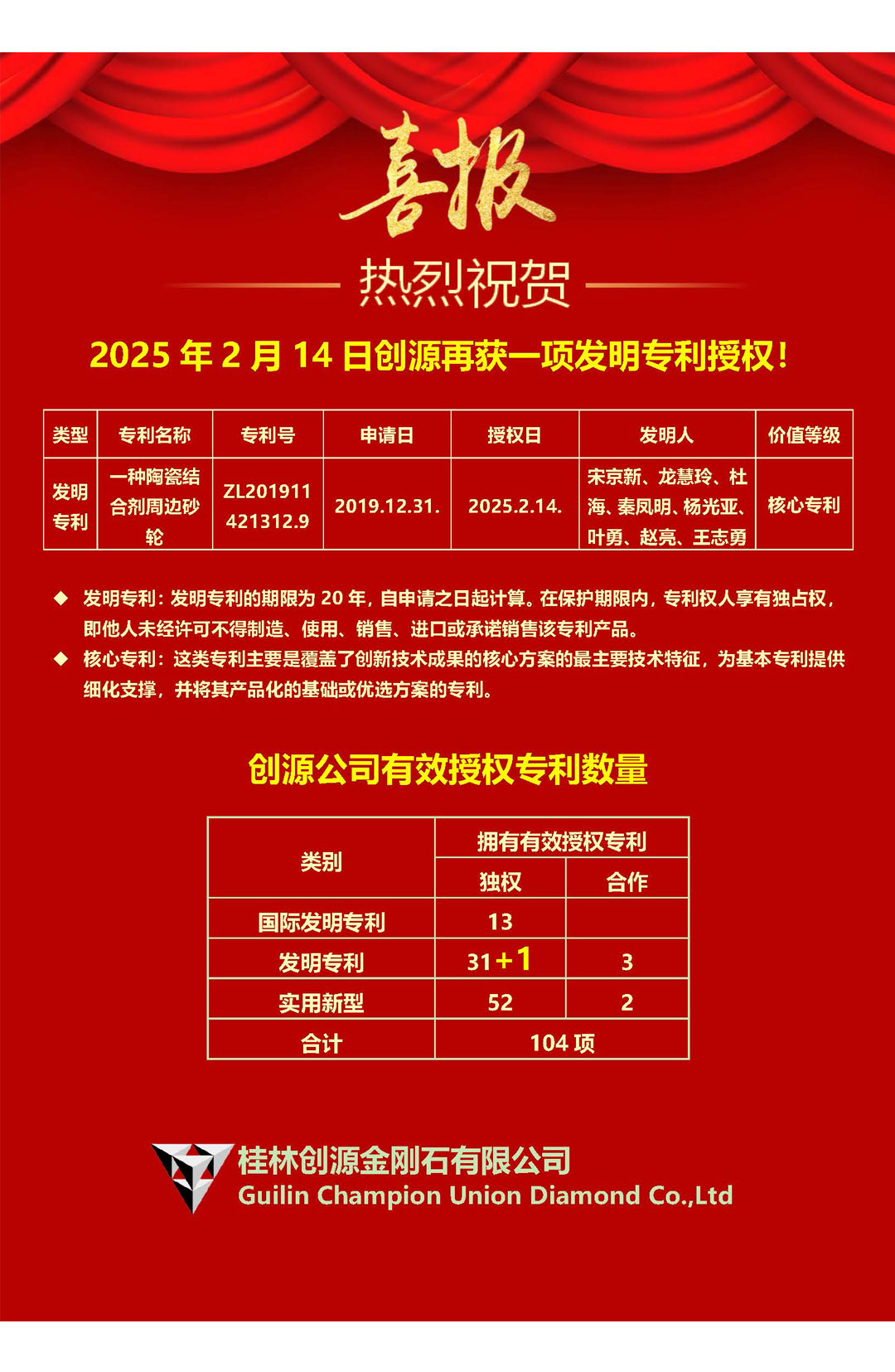 喜报

热烈祝贺

2025 年 2 月 14 日创源再获一项发明专利授权！

| 类型 | 专利名称 | 专利号 | 申请日 | 授权日 | 发明人 | 价值等级 |
|---|---|---|---|---|---|---|
| 发明专利 | 一种陶瓷结合剂周边砂轮 | ZL201911421312.9 | 2019.12.31. | 2025.2.14. | 宋京新、龙慧玲、杜海、秦凤明、杨光亚、叶勇、赵亮、王志勇 | 核心专利 |

◆ 发明专利：发明专利的期限为 20 年，自申请之日起计算。在保护期限内，专利权人享有独占权，即他人未经许可不得制造、使用、销售、进口或承诺销售该专利产品。

◆ 核心专利：这类专利主要是覆盖了创新技术成果的核心方案的最主要技术特征，为基本专利提供细化支撑，并将其产品化的基础或优选方案的专利。

创源公司有效授权专利数量

| 类别 | 拥有有效授权专利 | |
|---|---|---|
| | 独权 | 合作 |
| 国际发明专利 | 13 | |
| 发明专利 | 31+1 | 3 |
| 实用新型 | 52 | 2 |
| 合计 | 104 项 | |

桂林创源金刚石有限公司
Guilin Champion Union Diamond Co.,Ltd